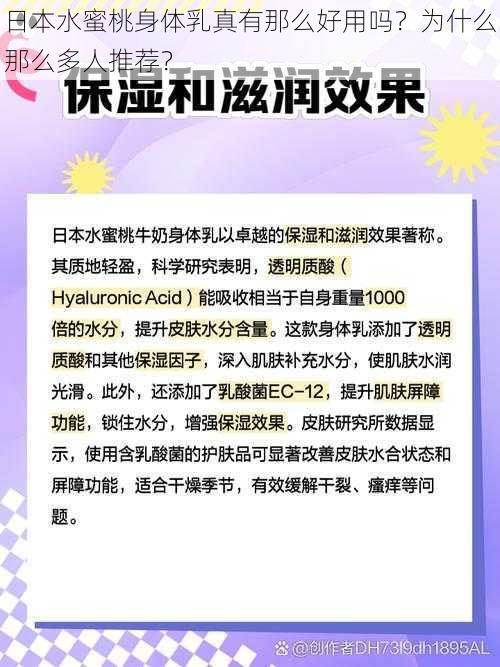 日本水蜜桃身体乳真有那么好用吗？为什么那么多人推荐？

保湿和滋润效果

日本水蜜桃牛奶身体乳以卓越的保湿和滋润效果著称。其质地轻盈，科学研究表明，透明质酸（Hyaluronic Acid）能吸收相当于自身重量1000倍的水分，提升皮肤水分含量。这款身体乳添加了透明质酸和其他保湿因子，深入肌肤补充水分，使肌肤水润光滑。此外，还添加了乳酸菌EC-12，提升肌肤屏障功能，锁住水分，增强保湿效果。皮肤研究所数据显示，使用含乳酸菌的护肤品可显著改善皮肤水合状态和屏障功能，适合干燥季节，有效缓解干裂、瘙痒等问题。

@创作者DH73l9dh1895AL